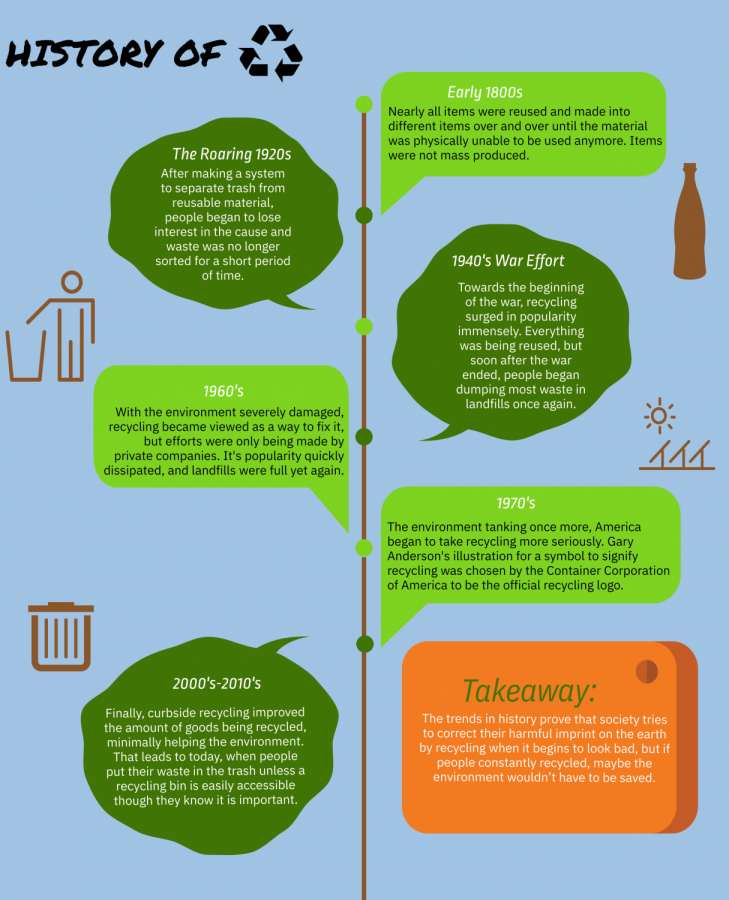 HISTORY OF

Early 1800s
Nearly all items were reused and made into different items over and over until the material was physically unable to be used anymore. Items were not mass produced.

The Roaring 1920s
After making a system to separate trash from reusable material, people began to lose interest in the cause and waste was no longer sorted for a short period of time.

1940's War Effort
Towards the beginning of the war, recycling surged in popularity immensely. Everything was being reused, but soon after the war ended, people began dumping most waste in landfills once again.

1960's
With the environment severely damaged, recycling became viewed as a way to fix it, but efforts were only being made by private companies. It's popularity quickly dissipated, and landfills were full yet again.

1970's
The environment tanking once more, America began to take recycling more seriously. Gary Anderson's illustration for a symbol to signify recycling was chosen by the Container Corporation of America to be the official recycling logo.

2000's-2010's
Finally, curbside recycling improved the amount of goods being recycled, minimally helping the environment. That leads to today, when people put their waste in the trash unless a recycling bin is easily accessible though they know it is important.

Takeaway:
The trends in history prove that society tries to correct their harmful imprint on the earth by recycling when it begins to look bad, but if people constantly recycled, maybe the environment wouldn't have to be saved.